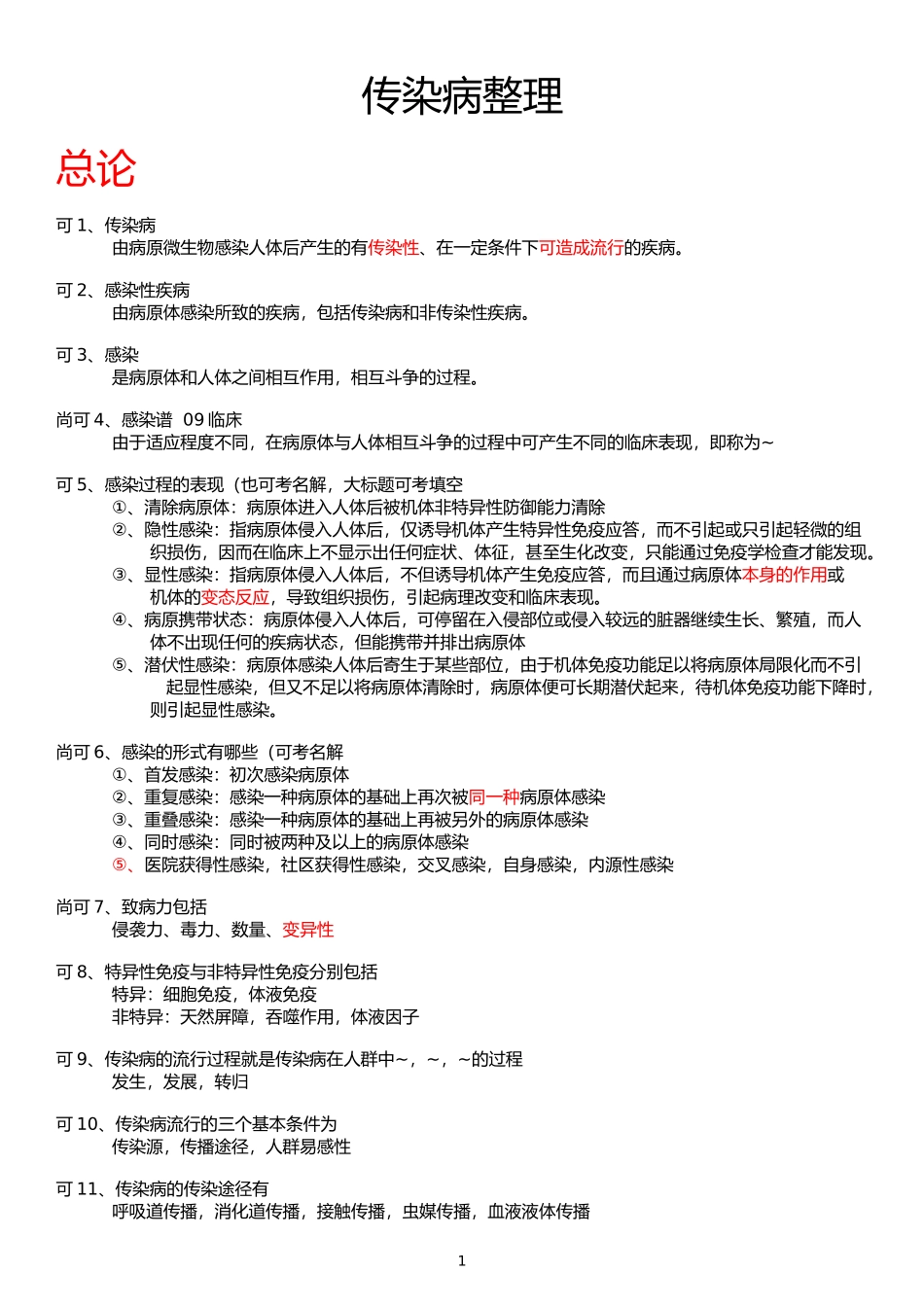 传染病整理

总论

可 1、传染病
由病原微生物感染人体后产生的有传染性、在一定条件下可造成流行的疾病。

可 2、感染性疾病
由病原体感染所致的疾病，包括传染病和非传染性疾病。

可 3、感染
是病原体和人体之间相互作用，相互斗争的过程。

尚可 4、感染谱 09 临床
由于适应程度不同，在病原体与人体相互斗争的过程中可产生不同的临床表现，即称为~

可 5、感染过程的表现（也可考名解，大标题可考填空
①、清除病原体：病原体进入人体后被机体非特异性防御能力清除
②、隐性感染：指病原体侵入人体后，仅诱导机体产生特异性免疫应答，而不引起或只引起轻微的组织损伤，因而在临床上不显示出任何症状、体征，甚至生化改变，只能通过免疫学检查才能发现。
③、显性感染：指病原体侵入人体后，不但诱导机体产生免疫应答，而且通过病原体本身的作用或机体的变态反应，导致组织损伤，引起病理改变和临床表现。
④、病原携带状态：病原体侵入人体后，可停留在入侵部位或侵入较远的脏器继续生长、繁殖，而人体不出现任何的疾病状态，但能携带并排出病原体
⑤、潜伏性感染：病原体感染人体后寄生于某些部位，由于机体免疫功能足以将病原体局限化而不引起显性感染，但又不足以将病原体清除时，病原体便可长期潜伏起来，待机体免疫功能下降时，则引起显性感染。

尚可 6、感染的形式有哪些（可考名解
①、首发感染：初次感染病原体
②、重复感染：感染一种病原体的基础上再次被同一种病原体感染
③、重叠感染：感染一种病原体的基础上再被另外的病原体感染
④、同时感染：同时被两种及以上的病原体感染
⑤、医院获得性感染，社区获得性感染，交叉感染，自身感染，内源性感染

尚可 7、致病力包括
侵袭力、毒力、数量、变异性

可 8、特异性免疫与非特异性免疫分别包括
特异：细胞免疫，体液免疫
非特异：天然屏障，吞噬作用，体液因子

可 9、传染病的流行过程就是传染病在人群中~，~，~的过程
发生，发展，转归

可 10、传染病流行的三个基本条件为
传染源，传播途径，人群易感性

可 11、传染病的传染途径有
呼吸道传播，消化道传播，接触传播，虫媒传播，血液液体传播

1